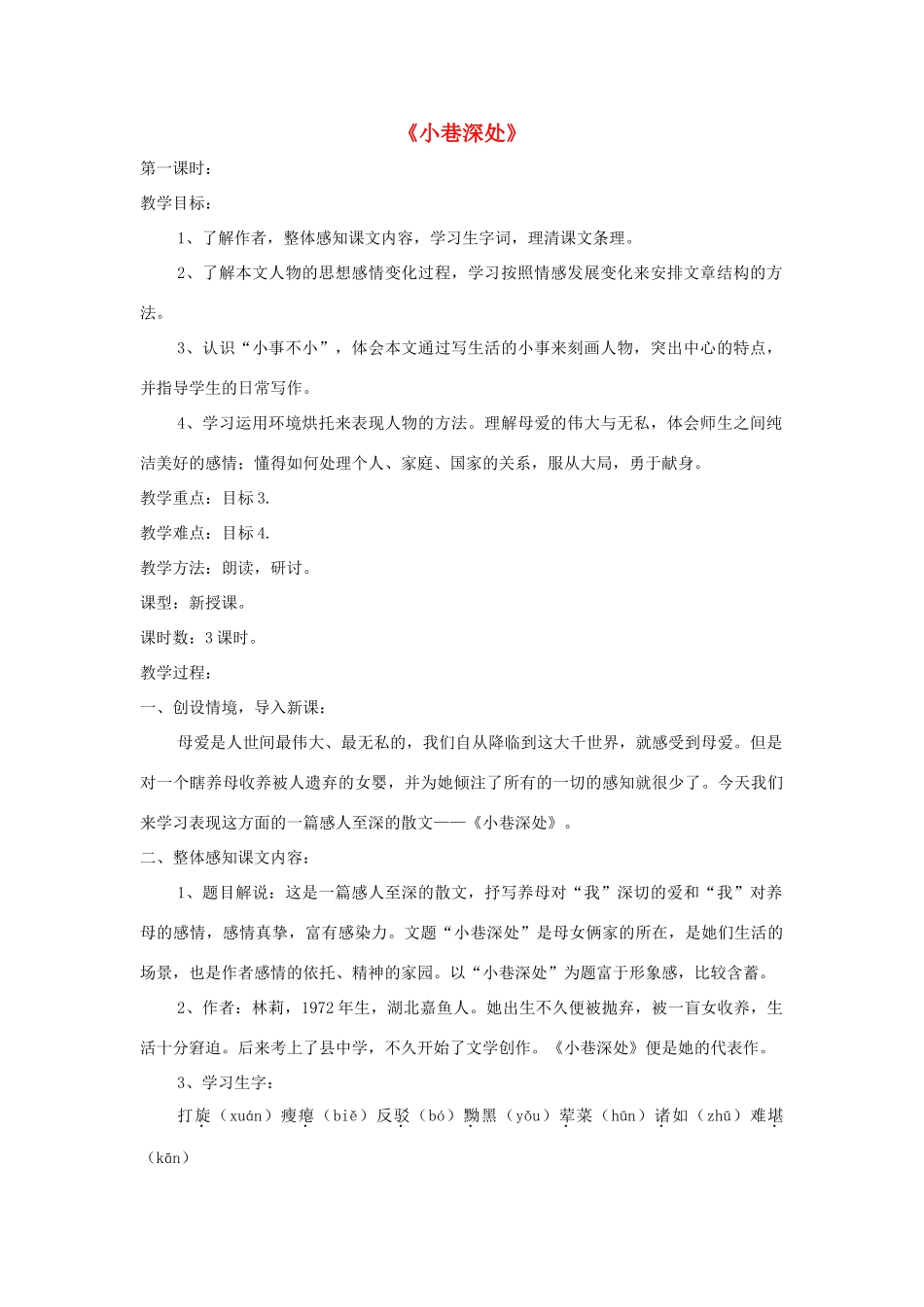 《小巷深处》

第一课时：

教学目标：

1、了解作者，整体感知课文内容，学习生字词，理清课文条理。

2、了解本文人物的思想感情变化过程，学习按照情感发展变化来安排文章结构的方法。

3、认识“小事不小”，体会本文通过写生活的小事来刻画人物，突出中心的特点，并指导学生的日常写作。

4、学习运用环境烘托来表现人物的方法。理解母爱的伟大与无私，体会师生之间纯洁美好的感情；懂得如何处理个人、家庭、国家的关系，服从大局，勇于献身。

教学重点：目标3.

教学难点：目标4.

教学方法：朗读，研讨。

课型：新授课。

课时数：3课时。

教学过程：

一、创设情境，导入新课：

母爱是人世间最伟大、最无私的，我们自从降临到这大千世界，就感受到母爱。但是对一个瞎养母收养被人遗弃的女婴，并为她倾注了所有的一切的感知就很少了。今天我们来学习表现这方面的一篇感人至深的散文——《小巷深处》。

二、整体感知课文内容：

1、题目解说：这是一篇感人至深的散文，抒写养母对“我”深切的爱和“我”对养母的感情，感情真挚，富有感染力。文题“小巷深处”是母女俩家的所在，是她们生活的场景，也是作者感情的依托、精神的家园。以“小巷深处”为题富于形象感，比较含蓄。

2、作者：林莉，1972年生，湖北嘉鱼人。她出生不久便被抛弃，被一盲女收养，生活十分窘迫。后来考上了县中学，不久开始了文学创作。《小巷深处》便是她的代表作。

3、学习生字：

打旋（xuán）瘦瘪（biě）反驳（bó）黝黑（yǒu）荤菜（hūn）诸如（zhū）难堪（kān）